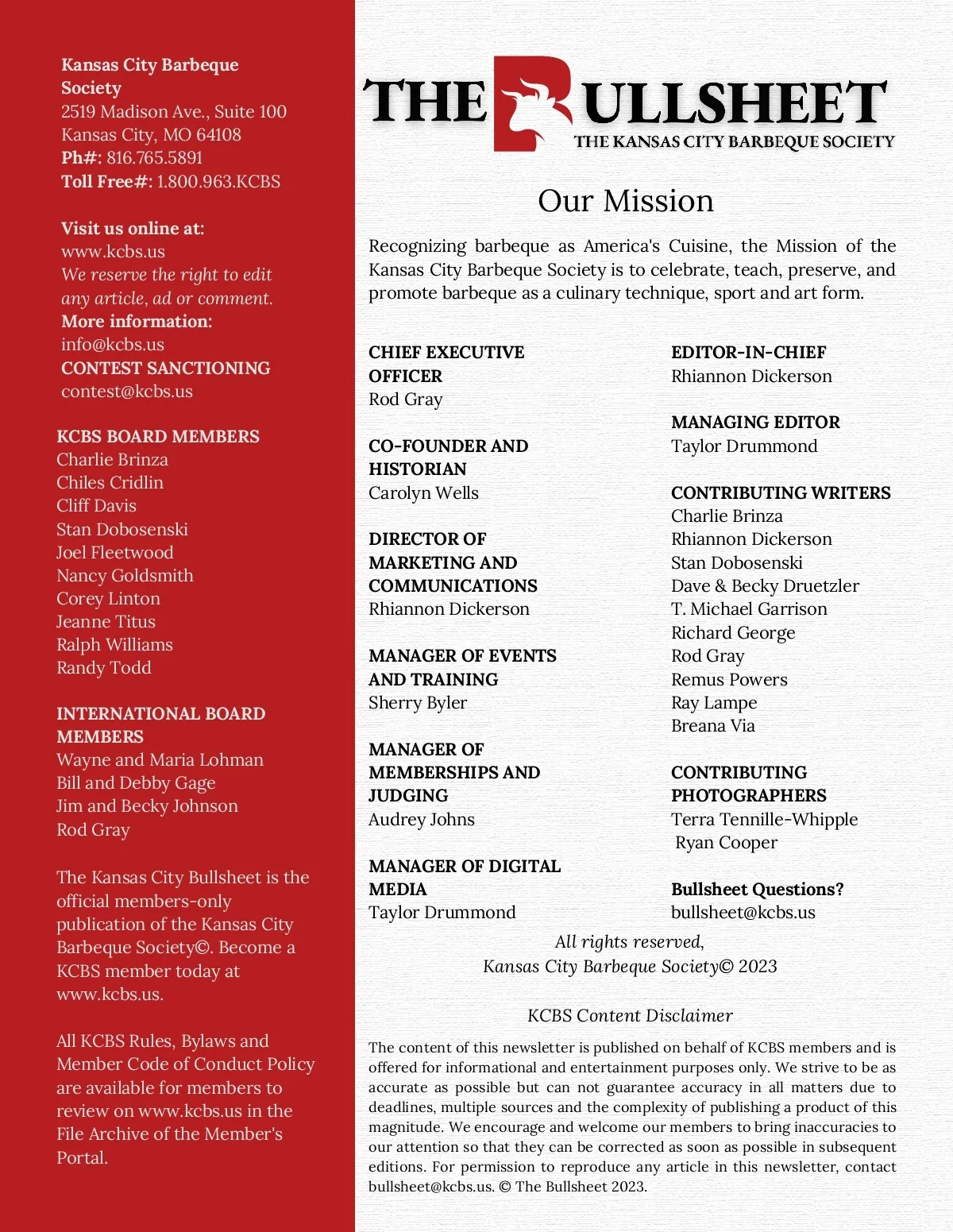 Kansas City Barbeque Society
2519 Madison Ave., Suite 100
Kansas City, MO 64108
Ph#: 816.765.5891
Toll Free#: 1.800.963.KCBS

Visit us online at:
www.kcbs.us
We reserve the right to edit any article, ad or comment.
More information:
info@kcbs.us
CONTEST SANCTIONING
contest@kcbs.us

KCBS BOARD MEMBERS
Charlie Brinza
Chiles Cridlin
Cliff Davis
Stan Dobosenski
Joel Fleetwood
Nancy Goldsmith
Corey Linton
Jeanne Titus
Ralph Williams
Randy Todd

INTERNATIONAL BOARD MEMBERS
Wayne and Maria Lohman
Bill and Debby Gage
Jim and Becky Johnson
Rod Gray

The Kansas City Bullsheet is the official members-only publication of the Kansas City Barbeque Society©. Become a KCBS member today at www.kcbs.us.

All KCBS Rules, Bylaws and Member Code of Conduct Policy are available for members to review on www.kcbs.us in the File Archive of the Member's Portal.

THE BULLSHEET
THE KANSAS CITY BARBEQUE SOCIETY

Our Mission

Recognizing barbeque as America's Cuisine, the Mission of the Kansas City Barbeque Society is to celebrate, teach, preserve, and promote barbeque as a culinary technique, sport and art form.

CHIEF EXECUTIVE OFFICER
Rod Gray

CO-FOUNDER AND HISTORIAN
Carolyn Wells

DIRECTOR OF MARKETING AND COMMUNICATIONS
Rhiannon Dickerson

MANAGER OF EVENTS AND TRAINING
Sherry Byler

MANAGER OF MEMBERSHIPS AND JUDGING
Audrey Johns

MANAGER OF DIGITAL MEDIA
Taylor Drummond

EDITOR-IN-CHIEF
Rhiannon Dickerson

MANAGING EDITOR
Taylor Drummond

CONTRIBUTING WRITERS
Charlie Brinza
Rhiannon Dickerson
Stan Dobosenski
Dave & Becky Druetzler
T. Michael Garrison
Richard George
Rod Gray
Remus Powers
Ray Lampe
Breana Via

CONTRIBUTING PHOTOGRAPHERS
Terra Tennille-Whipple
Ryan Cooper

Bullsheet Questions?
bullsheet@kcbs.us

All rights reserved,
Kansas City Barbeque Society© 2023

KCBS Content Disclaimer

The content of this newsletter is published on behalf of KCBS members and is offered for informational and entertainment purposes only. We strive to be as accurate as possible but can not guarantee accuracy in all matters due to deadlines, multiple sources and the complexity of publishing a product of this magnitude. We encourage and welcome our members to bring inaccuracies to our attention so that they can be corrected as soon as possible in subsequent editions. For permission to reproduce any article in this newsletter, contact bullsheet@kcbs.us. © The Bullsheet 2023.